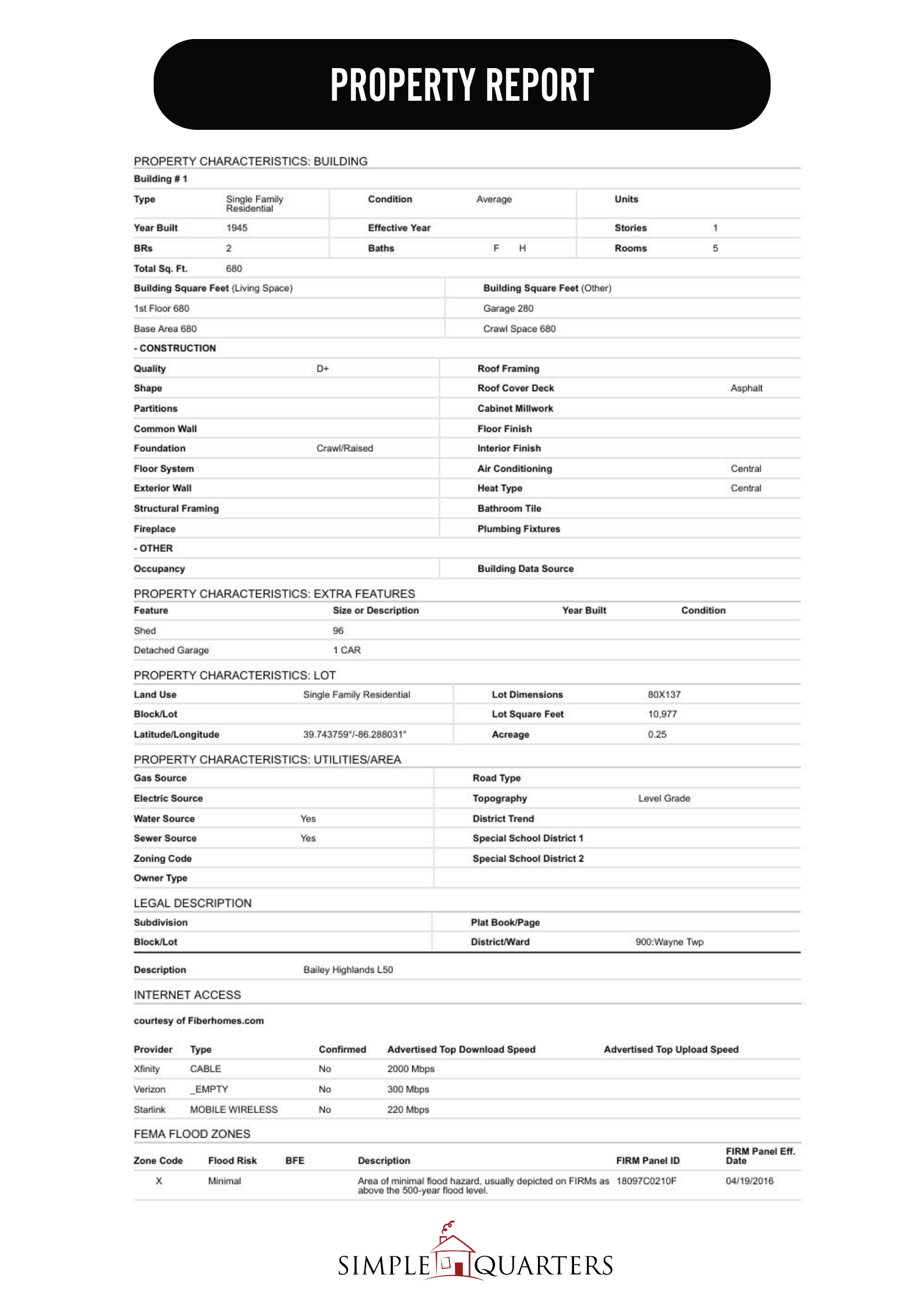 PROPERTY REPORT

PROPERTY CHARACTERISTICS: BUILDING

Building # 1

| Type | Single Family Residential | Condition | Average | Units | |
|---|---|---|---|---|---|
| Year Built | 1945 | Effective Year | | Stories | 1 |
| BRs | 2 | Baths | F H | Rooms | 5 |
| Total Sq. Ft. | 680 | | | | |

| Building Square Feet (Living Space) | Building Square Feet (Other) |
|---|---|
| 1st Floor 680 | Garage 280 |
| Base Area 680 | Crawl Space 680 |

- CONSTRUCTION

| Quality | D+ | Roof Framing | |
|---|---|---|---|
| Shape | | Roof Cover Deck | Asphalt |
| Partitions | | Cabinet Millwork | |
| Common Wall | | Floor Finish | |
| Foundation | Crawl/Raised | Interior Finish | |
| Floor System | | Air Conditioning | Central |
| Exterior Wall | | Heat Type | Central |
| Structural Framing | | Bathroom Tile | |
| Fireplace | | Plumbing Fixtures | |

- OTHER

| Occupancy | | Building Data Source | |
|---|---|---|---|

PROPERTY CHARACTERISTICS: EXTRA FEATURES

| Feature | Size or Description | Year Built | Condition |
|---|---|---|---|
| Shed | 96 | | |
| Detached Garage | 1 CAR | | |

PROPERTY CHARACTERISTICS: LOT

| Land Use | Single Family Residential | Lot Dimensions | 80X137 |
|---|---|---|---|
| Block/Lot | | Lot Square Feet | 10,977 |
| Latitude/Longitude | 39.743759°/-86.288031° | Acreage | 0.25 |

PROPERTY CHARACTERISTICS: UTILITIES/AREA

| Gas Source | | Road Type | |
|---|---|---|---|
| Electric Source | | Topography | Level Grade |
| Water Source | Yes | District Trend | |
| Sewer Source | Yes | Special School District 1 | |
| Zoning Code | | Special School District 2 | |
| Owner Type | | | |

LEGAL DESCRIPTION

| Subdivision | | Plat Book/Page | |
|---|---|---|---|
| Block/Lot | | District/Ward | 900:Wayne Twp |

Description Bailey Highlands L50

INTERNET ACCESS

courtesy of Fiberhomes.com

| Provider | Type | Confirmed | Advertised Top Download Speed | Advertised Top Upload Speed |
|---|---|---|---|---|
| Xfinity | CABLE | No | 2000 Mbps | |
| Verizon | _EMPTY | No | 300 Mbps | |
| Starlink | MOBILE WIRELESS | No | 220 Mbps | |

FEMA FLOOD ZONES

| Zone Code | Flood Risk | BFE | Description | FIRM Panel ID | FIRM Panel Eff. Date |
|---|---|---|---|---|---|
| X | Minimal | | Area of minimal flood hazard, usually depicted on FIRMs as above the 500-year flood level. | 18097C0210F | 04/19/2016 |

SIMPLE QUARTERS